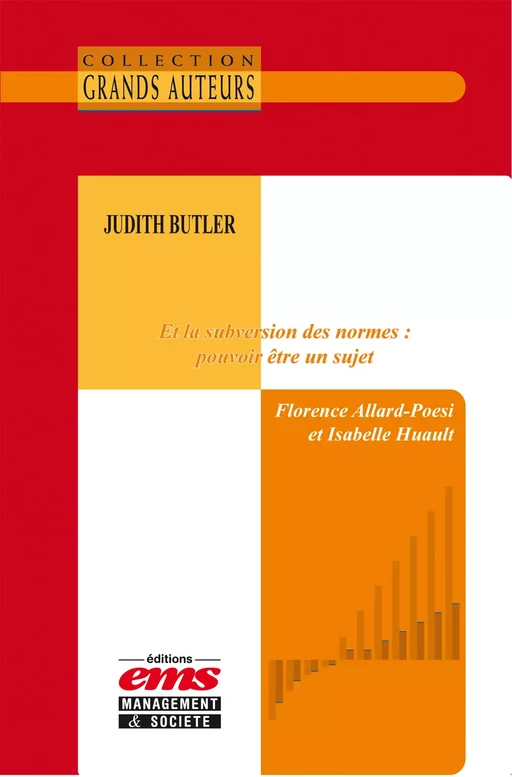 COLLECTION
GRANDS AUTEURS

JUDITH BUTLER

Et la subversion des normes : pouvoir être un sujet

Florence Allard-Poesi et Isabelle Huault

éditions
ems
MANAGEMENT
& SOCIETE